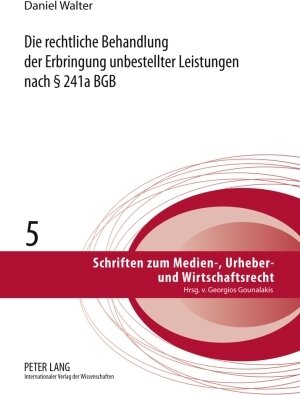 Daniel Walter

Die rechtliche Behandlung der Erbringung unbestellter Leistungen nach § 241a BGB

5

Schriften zum Medien-, Urheber- und Wirtschaftsrecht
Hrsg. v. Georgios Gounalakis

PETER LANG
Internationaler Verlag der Wissenschaften